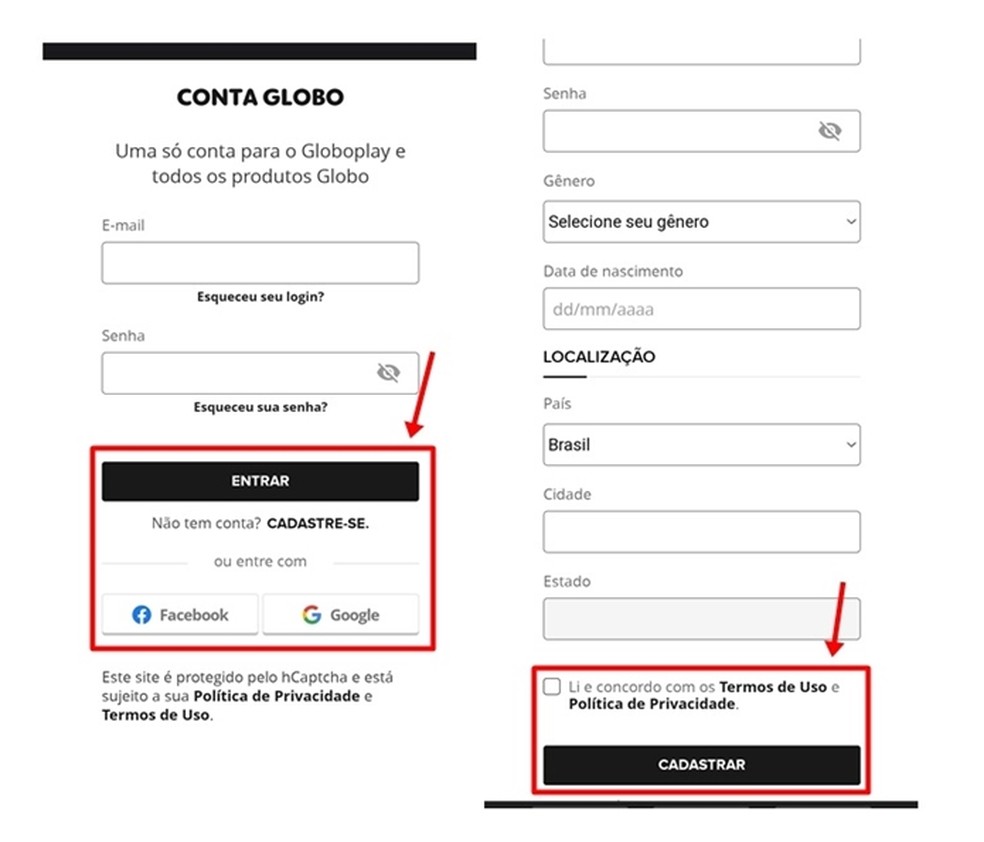 CONTA GLOBO

Uma só conta para o Globoplay e todos os produtos Globo

E-mail

Esqueceu seu login?

Senha

Esqueceu sua senha?

ENTRAR

Não tem conta? CADASTRE-SE.

ou entre com

Facebook

Google

Este site é protegido pelo hCaptcha e está sujeito a sua Política de Privacidade e Termos de Uso.

Senha

Gênero

Selecione seu gênero

Data de nascimento

dd/mm/aaaa

LOCALIZAÇÃO

País

Brasil

Cidade

Estado

Li e concordo com os Termos de Uso e Política de Privacidade.

CADASTRAR